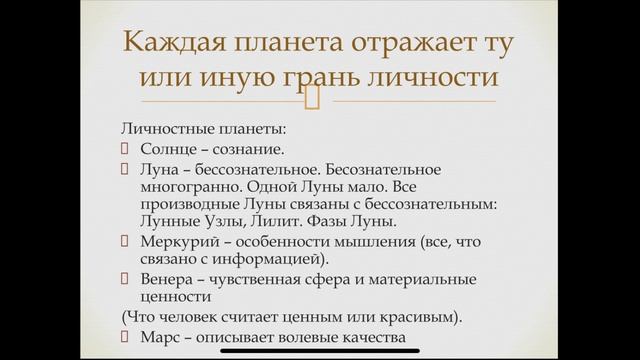 Каждая планета отражает ту или иную грань личности

Личностные планеты:

Солнце – сознание.

Луна – бессознательное. Бесознательное многогранно. Одной Луны мало. Все производные Луны связаны с бессознательным: Лунные Узлы, Лилит. Фазы Луны.

Меркурий – особенности мышления (все, что связано с информацией).

Венера – чувственная сфера и материальные ценности

(Что человек считает ценным или красивым).

Марс – описывает волевые качества